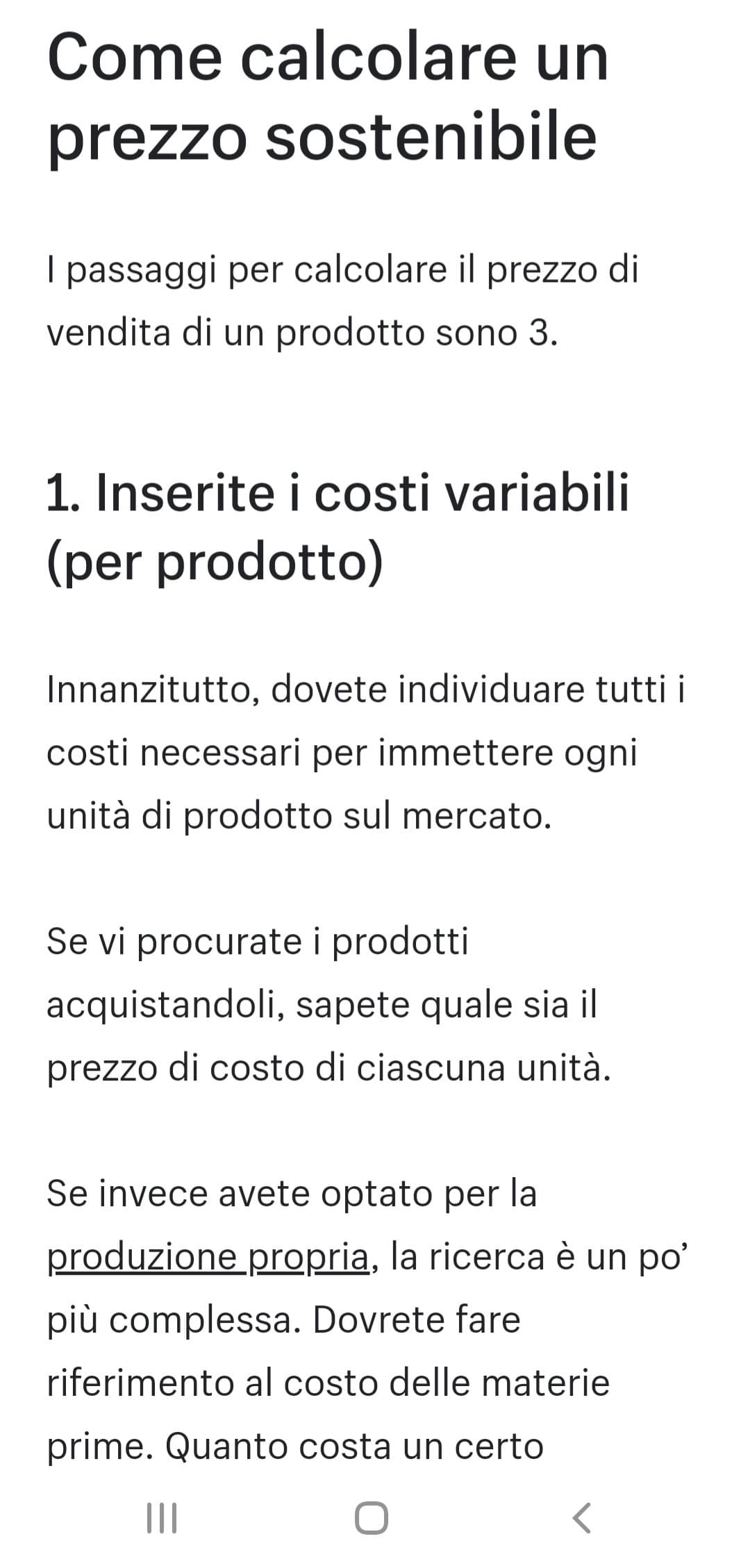 Come calcolare un prezzo sostenibile

I passaggi per calcolare il prezzo di vendita di un prodotto sono 3.

1. Inserite i costi variabili (per prodotto)

Innanzitutto, dovete individuare tutti i costi necessari per immettere ogni unità di prodotto sul mercato.

Se vi procurate i prodotti acquistandoli, sapete quale sia il prezzo di costo di ciascuna unità.

Se invece avete optato per la produzione propria, la ricerca è un po' più complessa. Dovrete fare riferimento al costo delle materie prime. Quanto costa un certo